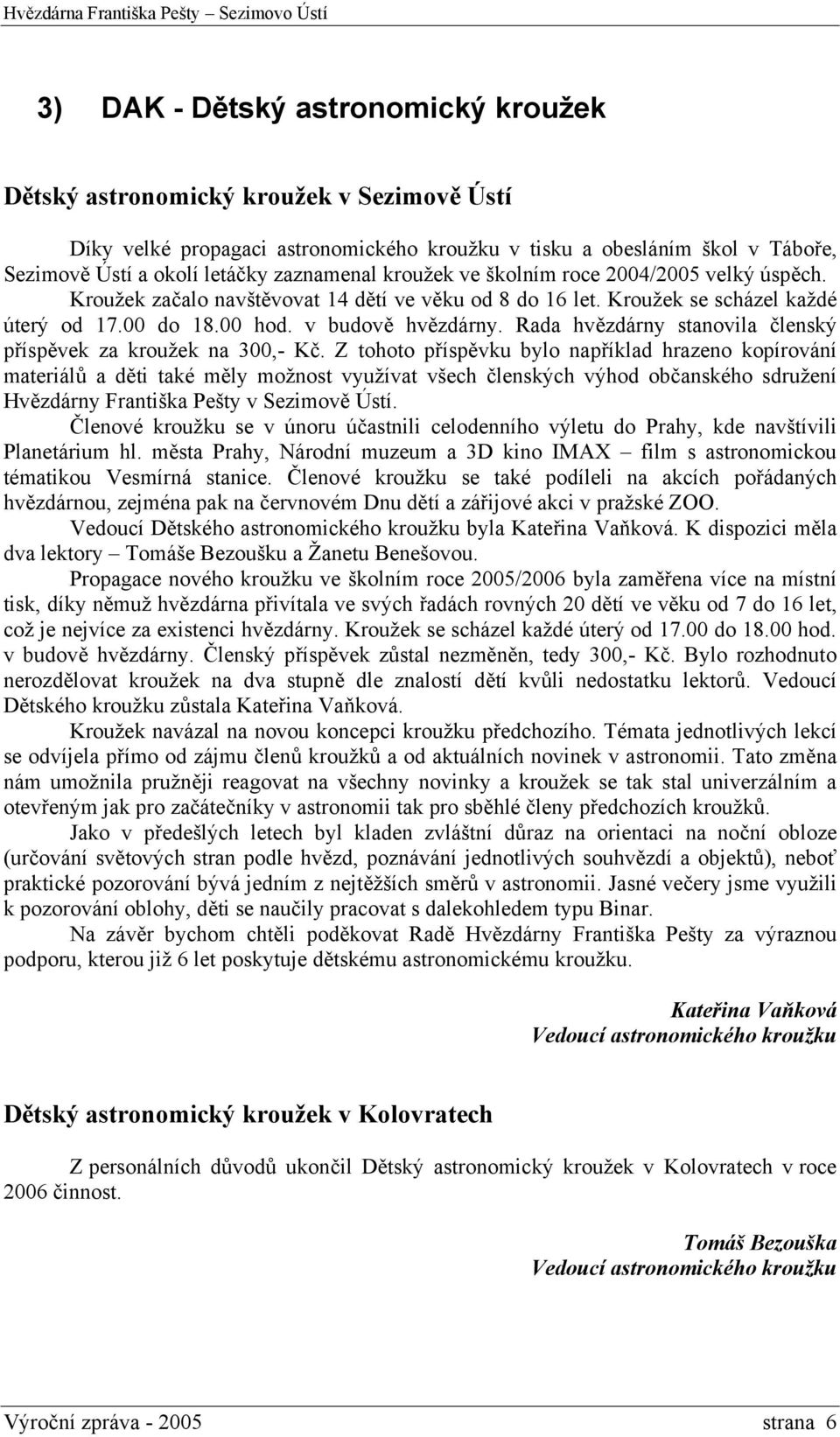 Hvězdárna Františka Pešty Sezimovo Ústí

3) DAK - Dětský astronomický kroužek

Dětský astronomický kroužek v Sezimově Ústí

Díky velké propagaci astronomického kroužku v tisku a obesláním škol v Táboře, Sezimově Ústí a okolí letáčky zaznamenal kroužek ve školním roce 2004/2005 velký úspěch. Kroužek začalo navštěvovat 14 dětí ve věku od 8 do 16 let. Kroužek se scházel každé úterý od 17.00 do 18.00 hod. v budově hvězdárny. Rada hvězdárny stanovila členský příspěvek za kroužek na 300,- Kč. Z tohoto příspěvku bylo například hrazeno kopírování materiálů a děti také měly možnost využívat všech členských výhod občanského sdružení Hvězdárny Františka Pešty v Sezimově Ústí.

Členové kroužku se v únoru účastnili celodenního výletu do Prahy, kde navštívili Planetárium hl. města Prahy, Národní muzeum a 3D kino IMAX – film s astronomickou tématikou Vesmírná stanice. Členové kroužku se také podíleli na akcích pořádaných hvězdárnou, zejména pak na červnovém Dnu dětí a zářijové akci v pražské ZOO.

Vedoucí Dětského astronomického kroužku byla Kateřina Vaňková. K dispozici měla dva lektory – Tomáše Bezoušku a Žanetu Benešovou.

Propagace nového kroužku ve školním roce 2005/2006 byla zaměřena více na místní tisk, díky němuž hvězdárna přivítala ve svých řadách rovných 20 dětí ve věku od 7 do 16 let, což je nejvíce za existenci hvězdárny. Kroužek se scházel každé úterý od 17.00 do 18.00 hod. v budově hvězdárny. Členský příspěvek zůstal nezměněn, tedy 300,- Kč. Bylo rozhodnuto nerozdělovat kroužek na dva stupně dle znalostí dětí kvůli nedostatku lektorů. Vedoucí Dětského kroužku zůstala Kateřina Vaňková.

Kroužek navázal na novou koncepci kroužku předchozího. Témata jednotlivých lekcí se odvíjela přímo od zájmu členů kroužků a od aktuálních novinek v astronomii. Tato změna nám umožnila pružněji reagovat na všechny novinky a kroužek se tak stal univerzálním a otevřeným jak pro začátečníky v astronomii tak pro sběhlé členy předchozích kroužků.

Jako v předešlých letech byl kladen zvláštní důraz na orientaci na noční obloze (určování světových stran podle hvězd, poznávání jednotlivých souhvězdí a objektů), neboť praktické pozorování bývá jedním z nejtěžších směrů v astronomii. Jasné večery jsme využili k pozorování oblohy, děti se naučily pracovat s dalekohledem typu Binar.

Na závěr bychom chtěli poděkovat Radě Hvězdárny Františka Pešty za výraznou podporu, kterou již 6 let poskytuje dětskému astronomickému kroužku.

Kateřina Vaňková
Vedoucí astronomického kroužku

Dětský astronomický kroužek v Kolovratech

Z personálních důvodů ukončil Dětský astronomický kroužek v Kolovratech v roce 2006 činnost.

Tomáš Bezouška
Vedoucí astronomického kroužku

Výroční zpráva - 2005 strana 6